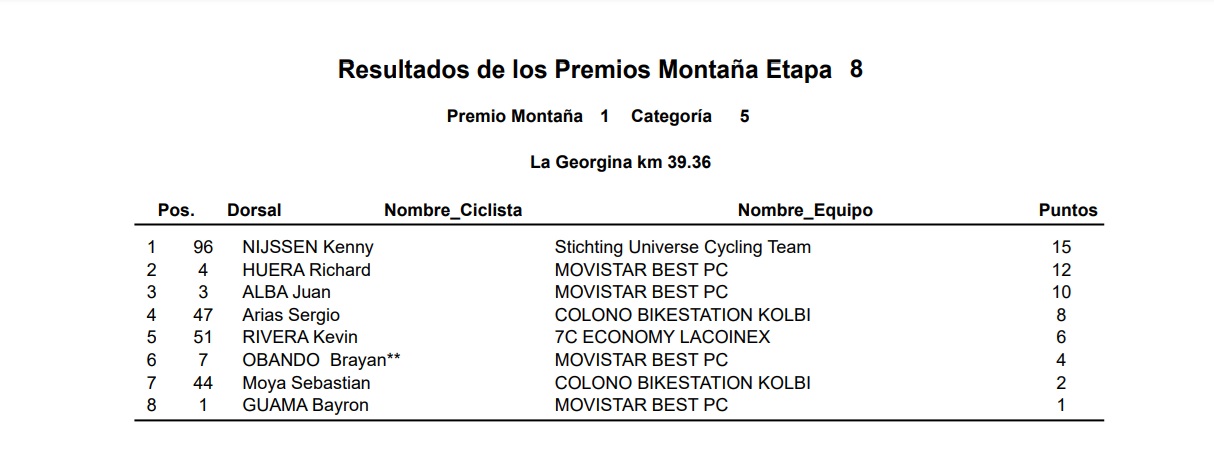 Resultados de los Premios Montaña Etapa 8

Premio Montaña 1 Categoría 5

La Georgina km 39.36

| Pos. | Dorsal | Nombre_Ciclista | Nombre_Equipo | Puntos |
|---|---|---|---|---|
| 1 | 96 | NIJSSEN Kenny | Stichting Universe Cycling Team | 15 |
| 2 | 4 | HUERA Richard | MOVISTAR BEST PC | 12 |
| 3 | 3 | ALBA Juan | MOVISTAR BEST PC | 10 |
| 4 | 47 | Arias Sergio | COLONO BIKESTATION KOLBI | 8 |
| 5 | 51 | RIVERA Kevin | 7C ECONOMY LACOINEX | 6 |
| 6 | 7 | OBANDO Brayan** | MOVISTAR BEST PC | 4 |
| 7 | 44 | Moya Sebastian | COLONO BIKESTATION KOLBI | 2 |
| 8 | 1 | GUAMA Bayron | MOVISTAR BEST PC | 1 |